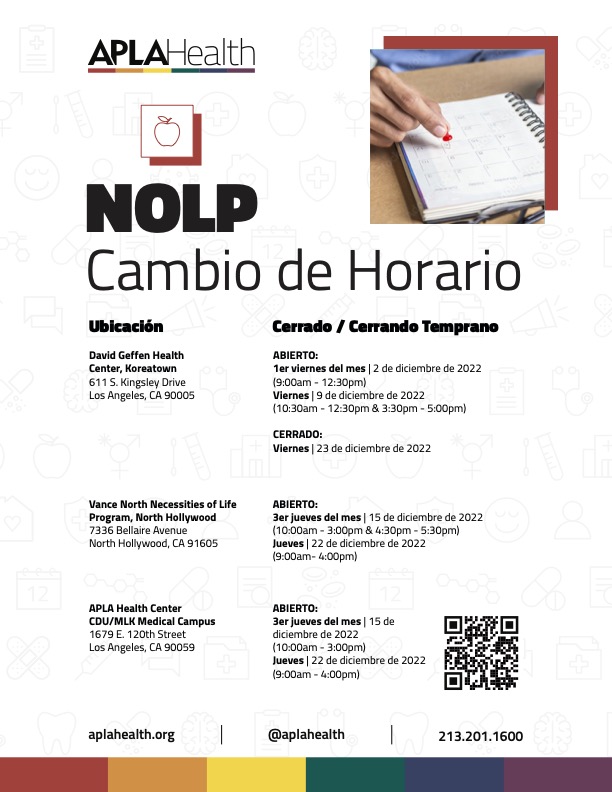 APLAHealth

NOLP
Cambio de Horario

Ubicación

David Geffen Health Center, Koreatown
611 S. Kingsley Drive
Los Angeles, CA 90005

Vance North Necessities of Life Program, North Hollywood
7336 Bellaire Avenue
North Hollywood, CA 91605

APLA Health Center CDU/MLK Medical Campus
1679 E. 120th Street
Los Angeles, CA 90059

Cerrado / Cerrando Temprano

ABIERTO:
1er viernes del mes | 2 de diciembre de 2022 (9:00am - 12:30pm)
Viernes | 9 de diciembre de 2022 (10:30am - 12:30pm & 3:30pm - 5:00pm)

CERRADO:
Viernes | 23 de diciembre de 2022

ABIERTO:
3er jueves del mes | 15 de diciembre de 2022 (10:00am - 3:00pm & 4:30pm - 5:30pm)
Jueves | 22 de diciembre de 2022 (9:00am- 4:00pm)

ABIERTO:
3er jueves del mes | 15 de diciembre de 2022 (10:00am - 3:00pm)
Jueves | 22 de diciembre de 2022 (9:00am - 4:00pm)

aplahealth.org | @aplahealth | 213.201.1600